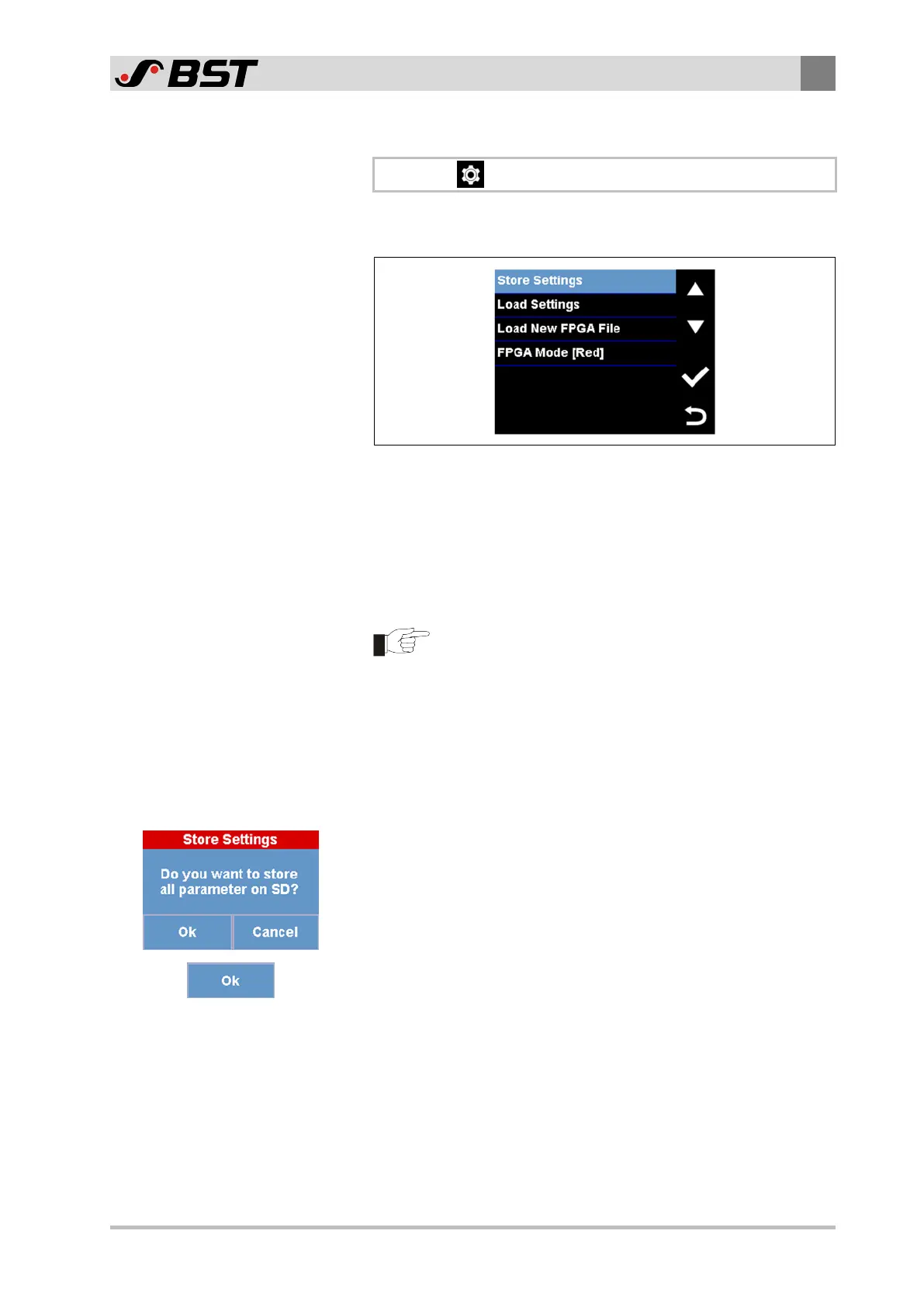 BST

Store Settings
Load Settings
Load New FPGA File
FPGA Mode [Red]

Store Settings
Do you want to store all parameter on SD?
Ok
Cancel

Ok